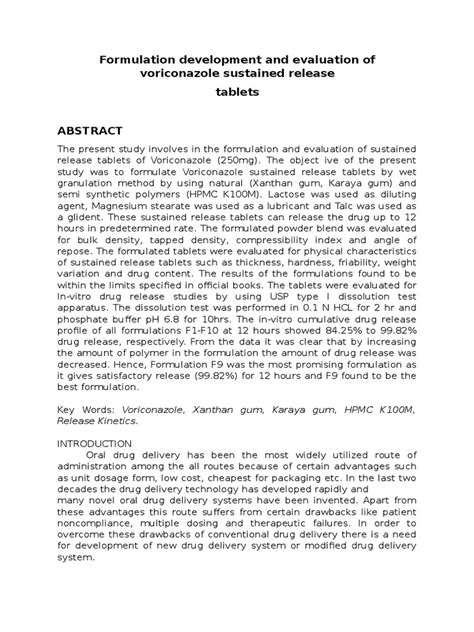 Formulation development and evaluation of voriconazole sustained release tablets

ABSTRACT

The present study involves in the formulation and evaluation of sustained release tablets of Voriconazole (250mg). The object ive of the present study was to formulate Voriconazole sustained release tablets by wet granulation method by using natural (Xanthan gum, Karaya gum) and semi synthetic polymers (HPMC K100M). Lactose was used as diluting agent, Magnesium stearate was used as a lubricant and Talc was used as a glident. These sustained release tablets can release the drug up to 12 hours in predetermined rate. The formulated powder blend was evaluated for bulk density, tapped density, compressibility index and angle of repose. The formulated tablets were evaluated for physical characteristics of sustained release tablets such as thickness, hardness, friability, weight variation and drug content. The results of the formulations found to be within the limits specified in official books. The tablets were evaluated for In-vitro drug release studies by using USP type I dissolution test apparatus. The dissolution test was performed in 0.1 N HCL for 2 hr and phosphate buffer pH 6.8 for 10hrs. The in-vitro cumulative drug release profile of all formulations F1-F10 at 12 hours showed 84.25% to 99.82% drug release, respectively. From the data it was clear that by increasing the amount of polymer in the formulation the amount of drug release was decreased. Hence, Formulation F9 was the most promising formulation as it gives satisfactory release (99.82%) for 12 hours and F9 found to be the best formulation.

Key Words: Voriconazole, Xanthan gum, Karaya gum, HPMC K100M, Release Kinetics.

INTRODUCTION
Oral drug delivery has been the most widely utilized route of administration among the all routes because of certain advantages such as unit dosage form, low cost, cheapest for packaging etc. In the last two decades the drug delivery technology has developed rapidly and many novel oral drug delivery systems have been invented. Apart from these advantages this route suffers from certain drawbacks like patient noncompliance, multiple dosing and therapeutic failures. In order to overcome these drawbacks of conventional drug delivery there is a need for development of new drug delivery system or modified drug delivery system.